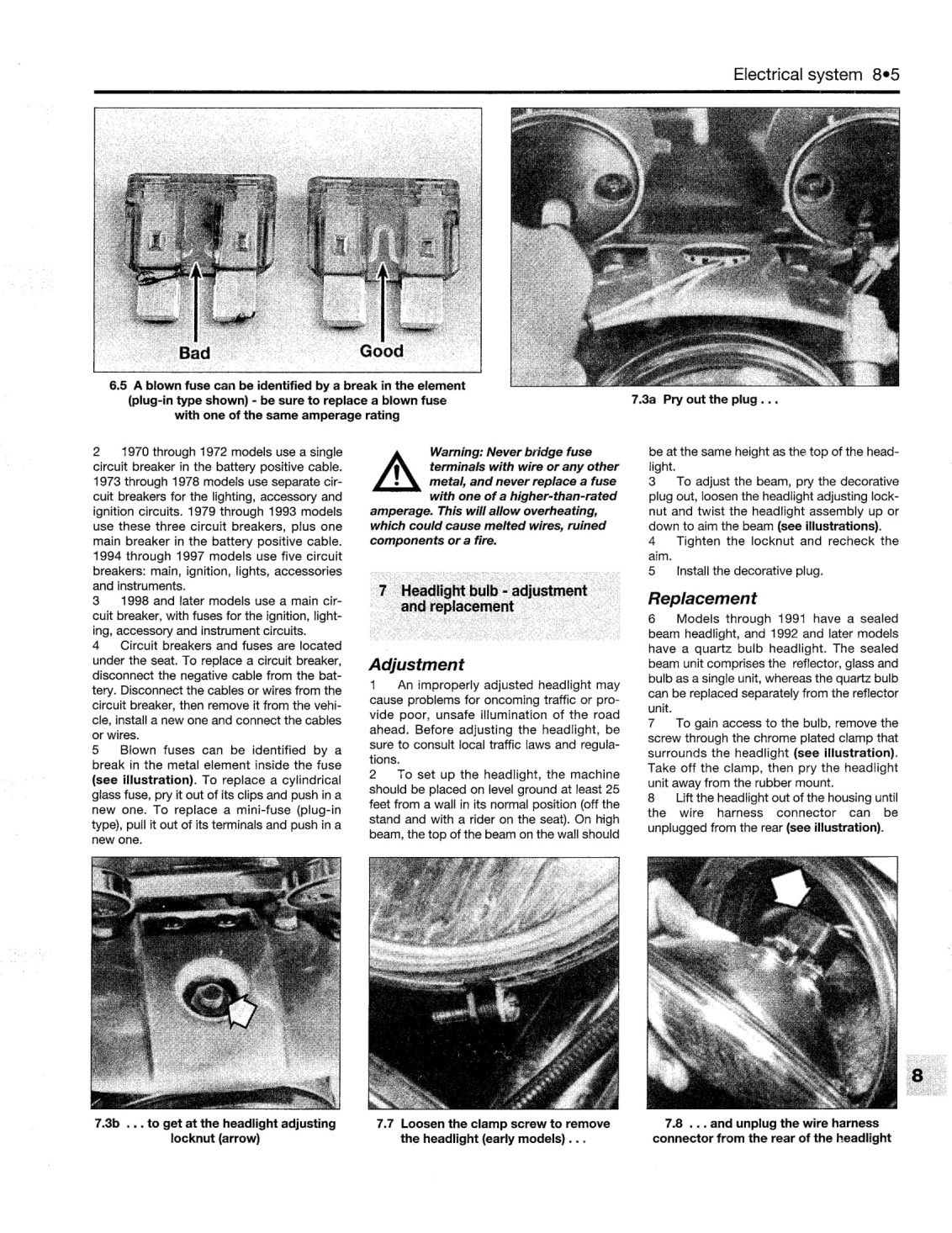 Electrical system 8•5

Bad

Good

6.5 A blown fuse can be identified by a break in the element (plug-in type shown) - be sure to replace a blown fuse with one of the same amperage rating

7.3a Pry out the plug . . .

2 1970 through 1972 models use a single circuit breaker in the battery positive cable. 1973 through 1978 models use separate circuit breakers for the lighting, accessory and ignition circuits. 1979 through 1993 models use these three circuit breakers, plus one main breaker in the battery positive cable. 1994 through 1997 models use five circuit breakers: main, ignition, lights, accessories and instruments.
3 1998 and later models use a main circuit breaker, with fuses for the ignition, lighting, accessory and instrument circuits.
4 Circuit breakers and fuses are located under the seat. To replace a circuit breaker, disconnect the negative cable from the battery. Disconnect the cables or wires from the circuit breaker, then remove it from the vehicle, install a new one and connect the cables or wires.
5 Blown fuses can be identified by a break in the metal element inside the fuse (see illustration). To replace a cylindrical glass fuse, pry it out of its clips and push in a new one. To replace a mini-fuse (plug-in type), pull it out of its terminals and push in a new one.

Warning: Never bridge fuse terminals with wire or any other metal, and never replace a fuse with one of a higher-than-rated amperage. This will allow overheating, which could cause melted wires, ruined components or a fire.

7 Headlight bulb - adjustment and replacement

Adjustment

1 An improperly adjusted headlight may cause problems for oncoming traffic or provide poor, unsafe illumination of the road ahead. Before adjusting the headlight, be sure to consult local traffic laws and regulations.
2 To set up the headlight, the machine should be placed on level ground at least 25 feet from a wall in its normal position (off the stand and with a rider on the seat). On high beam, the top of the beam on the wall should be at the same height as the top of the headlight.
3 To adjust the beam, pry the decorative plug out, loosen the headlight adjusting locknut and twist the headlight assembly up or down to aim the beam (see illustrations).
4 Tighten the locknut and recheck the aim.
5 Install the decorative plug.

Replacement

6 Models through 1991 have a sealed beam headlight, and 1992 and later models have a quartz bulb headlight. The sealed beam unit comprises the reflector, glass and bulb as a single unit, whereas the quartz bulb can be replaced separately from the reflector unit.
7 To gain access to the bulb, remove the screw through the chrome plated clamp that surrounds the headlight (see illustration). Take off the clamp, then pry the headlight unit away from the rubber mount.
8 Lift the headlight out of the housing until the wire harness connector can be unplugged from the rear (see illustration).

7.3b . . . to get at the headlight adjusting locknut (arrow)

7.7 Loosen the clamp screw to remove the headlight (early models) . . .

7.8 . . . and unplug the wire harness connector from the rear of the headlight

8